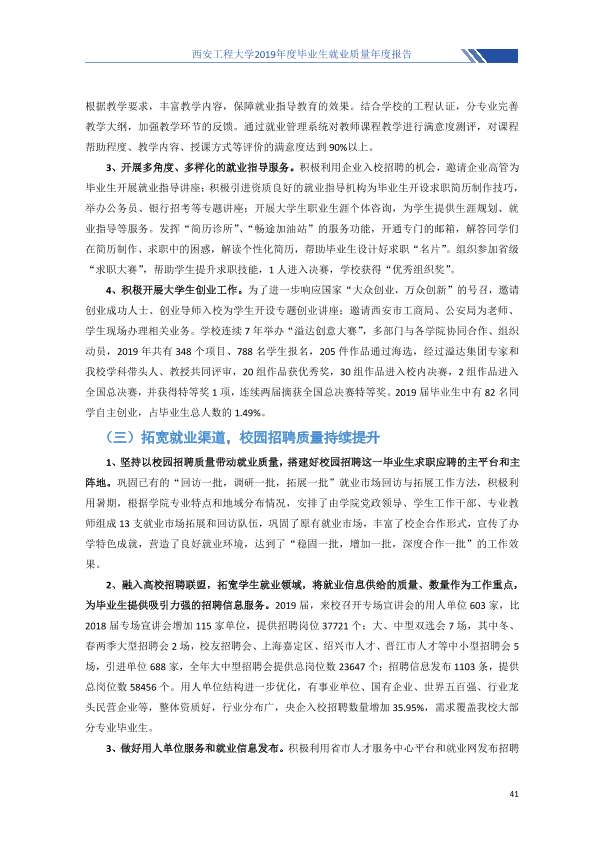 西安工程大学2019年度毕业生就业质量年度报告

根据教学要求，丰富教学内容，保障就业指导教育的效果。结合学校的工程认证，分专业完善教学大纲，加强教学环节的反馈。通过就业管理系统对教师课程教学进行满意度测评，对课程帮助程度、教学内容、授课方式等评价的满意度达到90%以上。

3、开展多角度、多样化的就业指导服务。积极利用企业入校招聘的机会，邀请企业高管为毕业生开展就业指导讲座；积极引进资质良好的就业指导机构为毕业生开设求职简历制作技巧，举办公务员、银行招考等专题讲座；开展大学生职业生涯个体咨询，为学生提供生涯规划、就业指导等服务。发挥“简历诊所”、“畅途加油站”的服务功能，开通专门的邮箱，解答同学们在简历制作、求职中的困惑，解读个性化简历，帮助毕业生设计好求职“名片”。组织参加省级“求职大赛”，帮助学生提升求职技能，1人进入决赛，学校获得“优秀组织奖”。

4、积极开展大学生创业工作。为了进一步响应国家“大众创业，万众创新”的号召，邀请创业成功人士、创业导师入校为学生开设专题创业讲座；邀请西安市工商局、公安局为老师、学生现场办理相关业务。学校连续7年举办“溢达创意大赛”，多部门与各学院协同合作、组织动员，2019年共有348个项目、788名学生报名，205件作品通过海选，经过溢达集团专家和我校学科带头人、教授共同评审，20组作品获优秀奖，30组作品进入校内决赛，2组作品进入全国总决赛，并获得特等奖1项，连续两届摘获全国总决赛特等奖。2019届毕业生中有82名同学自主创业，占毕业生总人数的1.49%。

（三）拓宽就业渠道，校园招聘质量持续提升

1、坚持以校园招聘质量带动就业质量，搭建好校园招聘这一毕业生求职应聘的主平台和主阵地。巩固已有的“回访一批，调研一批，拓展一批”就业市场回访与拓展工作方法，积极利用暑期，根据学院专业特点和地域分布情况，安排了由学院党政领导、学生工作干部、专业教师组成13支就业市场拓展和回访队伍，巩固了原有就业市场，丰富了校企合作形式，宣传了办学特色成就，营造了良好就业环境，达到了“稳固一批，增加一批，深度合作一批”的工作效果。

2、融入高校招聘联盟，拓宽学生就业领域，将就业信息供给的质量、数量作为工作重点，为毕业生提供吸引力强的招聘信息服务。2019届，来校召开专场宣讲会的用人单位603家，比2018届专场宣讲会增加115家单位，提供招聘岗位37721个；大、中型双选会7场，其中冬、春两季大型招聘会2场，校友招聘会、上海嘉定区、绍兴市人才、晋江市人才等中小型招聘会5场，引进单位688家，全年大中型招聘会提供总岗位数23647个；招聘信息发布1103条，提供总岗位数58456个。用人单位结构进一步优化，有事业单位、国有企业、世界五百强、行业龙头民营企业等，整体资质好，行业分布广，央企入校招聘数量增加35.95%，需求覆盖我校大部分专业毕业生。

3、做好用人单位服务和就业信息发布。积极利用省市人才服务中心平台和就业网发布招聘

41